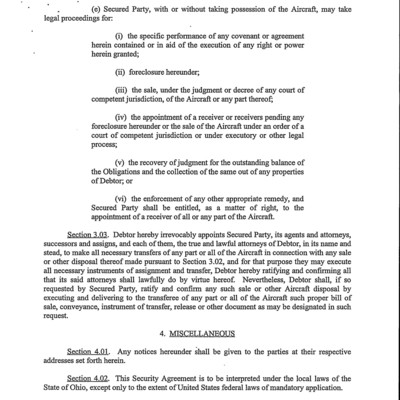 (e) Secured Party, with or without taking possession of the Aircraft, may take legal proceedings for:

(i) the specific performance of any covenant or agreement herein contained or in aid of the execution of any right or power herein granted;

(ii) foreclosure hereunder;

(iii) the sale, under the judgment or decree of any court of competent jurisdiction, of the Aircraft or any part thereof;

(iv) the appointment of a receiver or receivers pending any foreclosure hereunder or the sale of the Aircraft under an order of a court of competent jurisdiction or under executory or other legal process;

(v) the recovery of judgment for the outstanding balance of the Obligations and the collection of the same out of any properties of Debtor; or

(vi) the enforcement of any other appropriate remedy, and Secured Party shall be entitled, as a matter of right, to the appointment of a receiver of all or any part of the Aircraft.

Section 3.03. Debtor hereby irrevocably appoints Secured Party, its agents and attorneys, successors and assigns, and each of them, the true and lawful attorneys of Debtor, in its name and stead, to make all necessary transfers of any part or all of the Aircraft in connection with any sale or other disposal thereof made pursuant to Section 3.02, and for that purpose they may execute all necessary instruments of assignment and transfer, Debtor hereby ratifying and confirming all that its said attorneys shall lawfully do by virtue hereof. Nevertheless, Debtor shall, if so requested by Secured Party, ratify and confirm any such sale or other Aircraft disposal by executing and delivering to the transferee of any part or all of the Aircraft such proper bill of sale, conveyance, instrument of transfer, release or other document as may be designated in such request.

4. MISCELLANEOUS

Section 4.01. Any notices hereunder shall be given to the parties at their respective addresses set forth herein.

Section 4.02. This Security Agreement is to be interpreted under the local laws of the State of Ohio, except only to the extent of United States federal laws of mandatory application.